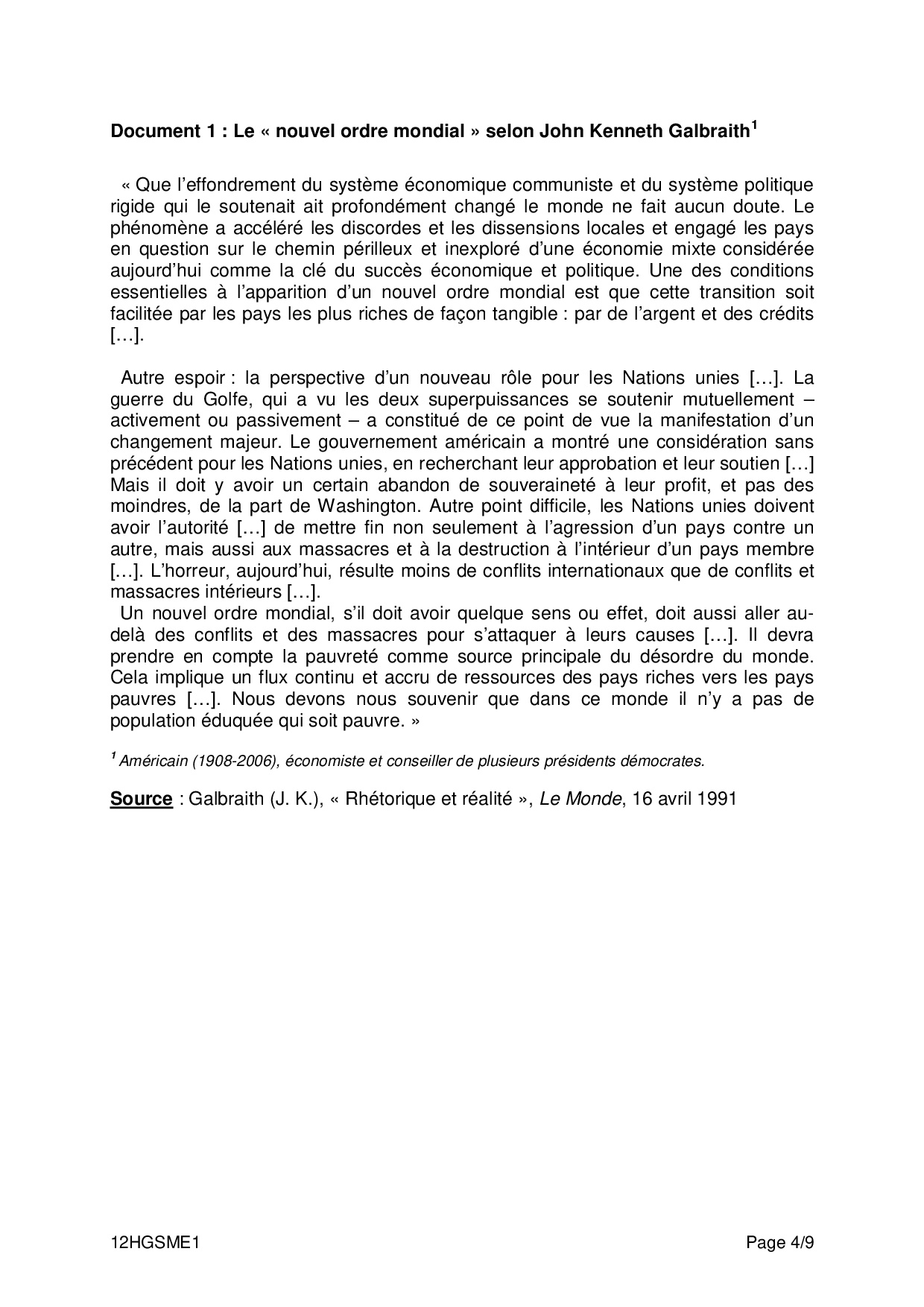 Document 1 : Le « nouvel ordre mondial » selon John Kenneth Galbraith$^1$

« Que l'effondrement du système économique communiste et du système politique rigide qui le soutenait ait profondément changé le monde ne fait aucun doute. Le phénomène a accéléré les discordes et les dissensions locales et engagé les pays en question sur le chemin périlleux et inexploré d'une économie mixte considérée aujourd'hui comme la clé du succès économique et politique. Une des conditions essentielles à l'apparition d'un nouvel ordre mondial est que cette transition soit facilitée par les pays les plus riches de façon tangible : par de l'argent et des crédits […].

Autre espoir : la perspective d'un nouveau rôle pour les Nations unies […]. La guerre du Golfe, qui a vu les deux superpuissances se soutenir mutuellement – activement ou passivement – a constitué de ce point de vue la manifestation d'un changement majeur. Le gouvernement américain a montré une considération sans précédent pour les Nations unies, en recherchant leur approbation et leur soutien […] Mais il doit y avoir un certain abandon de souveraineté à leur profit, et pas des moindres, de la part de Washington. Autre point difficile, les Nations unies doivent avoir l'autorité […] de mettre fin non seulement à l'agression d'un pays contre un autre, mais aussi aux massacres et à la destruction à l'intérieur d'un pays membre […]. L'horreur, aujourd'hui, résulte moins de conflits internationaux que de conflits et massacres intérieurs […].
Un nouvel ordre mondial, s'il doit avoir quelque sens ou effet, doit aussi aller au-delà des conflits et des massacres pour s'attaquer à leurs causes […]. Il devra prendre en compte la pauvreté comme source principale du désordre du monde. Cela implique un flux continu et accru de ressources des pays riches vers les pays pauvres […]. Nous devons nous souvenir que dans ce monde il n'y a pas de population éduquée qui soit pauvre. »

$^1$ Américain (1908-2006), économiste et conseiller de plusieurs présidents démocrates.

Source : Galbraith (J. K.), « Rhétorique et réalité », Le Monde, 16 avril 1991

12HGSME1

Page 4/9